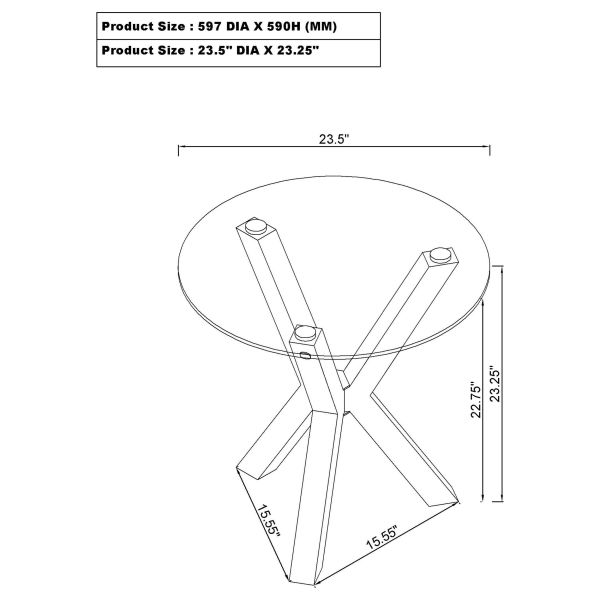 | Product Size : 597 DIA X 590H (MM) |
|---|
| Product Size : 23.5" DIA X 23.25" |

23.5"

22.75"

23.25"

15.55"

15.55"